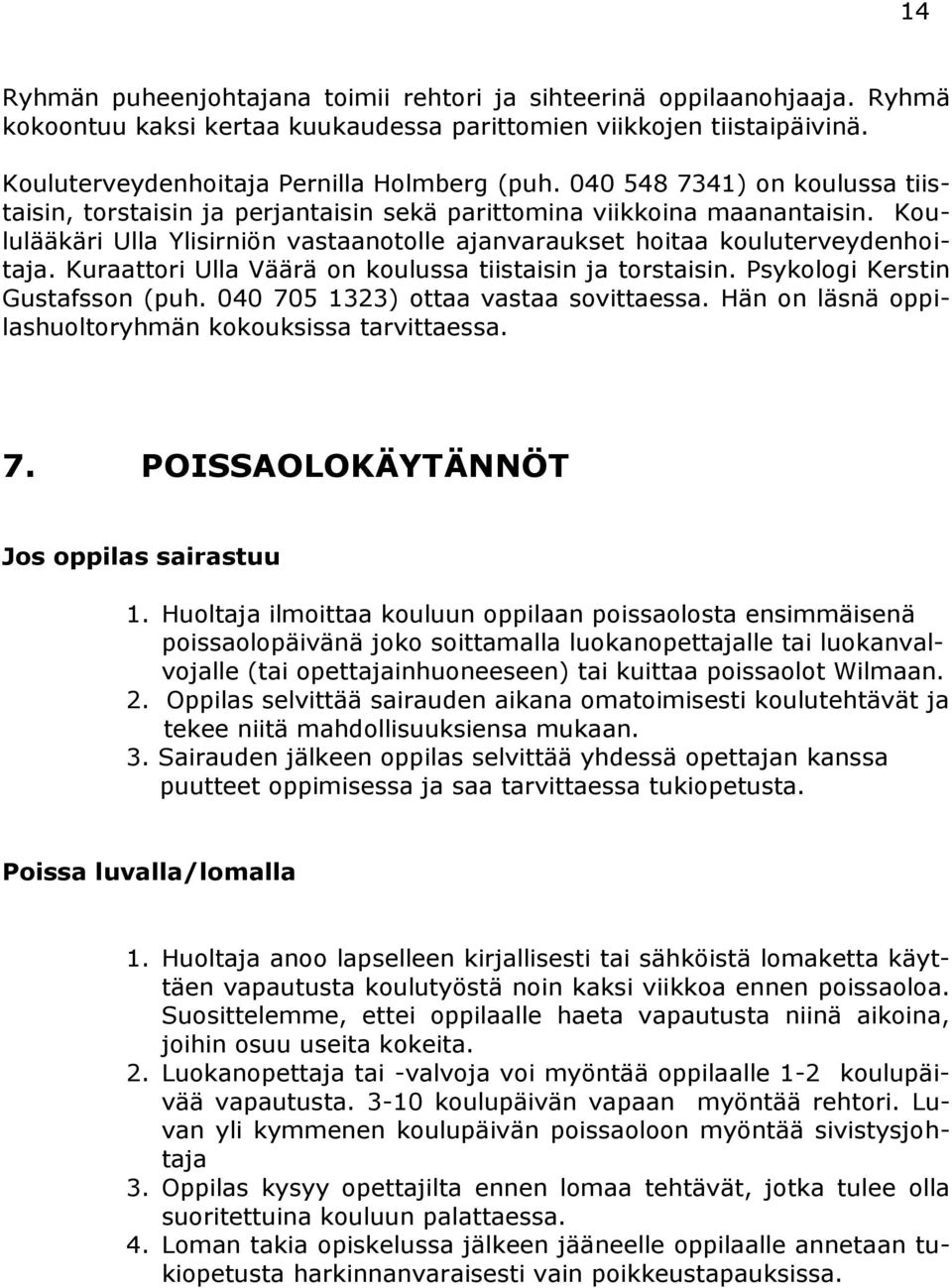 14

Ryhmän puheenjohtajana toimii rehtori ja sihteerinä oppilaanohjaaja. Ryhmä kokoontuu kaksi kertaa kuukaudessa parittomien viikkojen tiistaipäivinä.

Kouluterveydenhoitaja Pernilla Holmberg (puh. 040 548 7341) on koulussa tiistaisin, torstaisin ja perjantaisin sekä parittomina viikkoina maanantaisin. Koululääkäri Ulla Ylisirniön vastaanotolle ajanvaraukset hoitaa kouluterveydenhoitaja. Kuraattori Ulla Väärä on koulussa tiistaisin ja torstaisin. Psykologi Kerstin Gustafsson (puh. 040 705 1323) ottaa vastaa sovittaessa. Hän on läsnä oppilashuoltoryhmän kokouksissa tarvittaessa.

7. POISSAOLOKÄYTÄNNÖT

Jos oppilas sairastuu

1. Huoltaja ilmoittaa kouluun oppilaan poissaolosta ensimmäisenä poissaolopäivänä joko soittamalla luokanopettajalle tai luokanvalvojalle (tai opettajainhuoneeseen) tai kuittaa poissaolot Wilmaan.
2. Oppilas selvittää sairauden aikana omatoimisesti koulutehtävät ja tekee niitä mahdollisuuksiensa mukaan.
3. Sairauden jälkeen oppilas selvittää yhdessä opettajan kanssa puutteet oppimisessa ja saa tarvittaessa tukiopetusta.

Poissa luvalla/lomalla

1. Huoltaja anoo lapselleen kirjallisesti tai sähköistä lomaketta käyttäen vapautusta koulutyöstä noin kaksi viikkoa ennen poissaoloa. Suosittelemme, ettei oppilaalle haeta vapautusta niinä aikoina, joihin osuu useita kokeita.
2. Luokanopettaja tai -valvoja voi myöntää oppilaalle 1-2 koulupäivää vapautusta. 3-10 koulupäivän vapaan myöntää rehtori. Luvan yli kymmenen koulupäivän poissaoloon myöntää sivistysjohtaja
3. Oppilas kysyy opettajilta ennen lomaa tehtävät, jotka tulee olla suoritettuina kouluun palattaessa.
4. Loman takia opiskelussa jälkeen jääneelle oppilaalle annetaan tukiopetusta harkinnanvaraisesti vain poikkeustapauksissa.